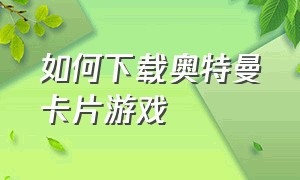 如何下载奥特曼卡片游戏